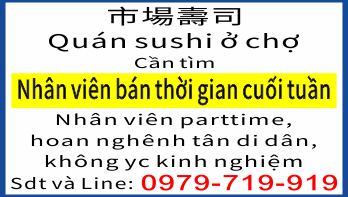 市場壽司
Quán sushi ở chợ
Cần tìm
Nhân viên bán thời gian cuối tuần
Nhân viên parttime, hoan nghênh tân di dân, không yc kinh nghiệm
Sdt và Line: 0979-719-919